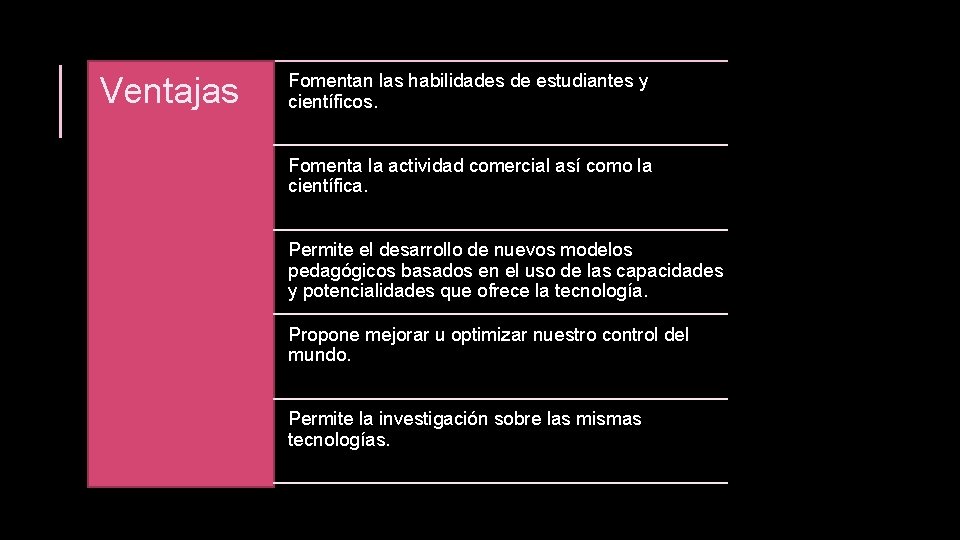 Ventajas

Fomentan las habilidades de estudiantes y científicos.

Fomenta la actividad comercial así como la científica.

Permite el desarrollo de nuevos modelos pedagógicos basados en el uso de las capacidades y potencialidades que ofrece la tecnología.

Propone mejorar u optimizar nuestro control del mundo.

Permite la investigación sobre las mismas tecnologías.